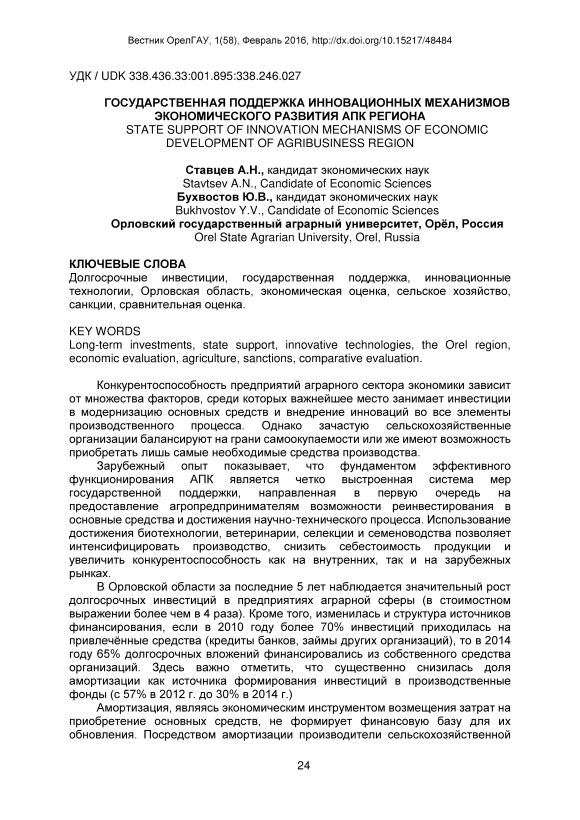 Вестник ОрелГАУ, 1(58), Февраль 2016, http://dx.doi.org/10.15217/48484

УДК / UDK 338.436.33:001.895:338.246.027

ГОСУДАРСТВЕННАЯ ПОДДЕРЖКА ИННОВАЦИОННЫХ МЕХАНИЗМОВ ЭКОНОМИЧЕСКОГО РАЗВИТИЯ АПК РЕГИОНА
STATE SUPPORT OF INNOVATION MECHANISMS OF ECONOMIC DEVELOPMENT OF AGRIBUSINESS REGION

Ставцев А.Н., кандидат экономических наук
Stavtsev A.N., Candidate of Economic Sciences
Бухвостов Ю.В., кандидат экономических наук
Bukhvostov Y.V., Candidate of Economic Sciences
Орловский государственный аграрный университет, Орёл, Россия
Orel State Agrarian University, Orel, Russia

КЛЮЧЕВЫЕ СЛОВА
Долгосрочные инвестиции, государственная поддержка, инновационные технологии, Орловская область, экономическая оценка, сельское хозяйство, санкции, сравнительная оценка.

KEY WORDS
Long-term investments, state support, innovative technologies, the Orel region, economic evaluation, agriculture, sanctions, comparative evaluation.

Конкурентоспособность предприятий аграрного сектора экономики зависит от множества факторов, среди которых важнейшее место занимает инвестиции в модернизацию основных средств и внедрение инноваций во все элементы производственного процесса. Однако зачастую сельскохозяйственные организации балансируют на грани самоокупаемости или же имеют возможность приобретать лишь самые необходимые средства производства.

Зарубежный опыт показывает, что фундаментом эффективного функционирования АПК является четко выстроенная система мер государственной поддержки, направленная в первую очередь на предоставление агропредпринимателям возможности реинвестирования в основные средства и достижения научно-технического процесса. Использование достижения биотехнологии, ветеринарии, селекции и семеноводства позволяет интенсифицировать производство, снизить себестоимость продукции и увеличить конкурентоспособность как на внутренних, так и на зарубежных рынках.

В Орловской области за последние 5 лет наблюдается значительный рост долгосрочных инвестиций в предприятиях аграрной сферы (в стоимостном выражении более чем в 4 раза). Кроме того, изменилась и структура источников финансирования, если в 2010 году более 70% инвестиций приходилась на привлечённые средства (кредиты банков, займы других организаций), то в 2014 году 65% долгосрочных вложений финансировались из собственного средства организаций. Здесь важно отметить, что существенно снизилась доля амортизации как источника формирования инвестиций в производственные фонды (с 57% в 2012 г. до 30% в 2014 г.)

Амортизация, являясь экономическим инструментом возмещения затрат на приобретение основных средств, не формирует финансовую базу для их обновления. Посредством амортизации производители сельскохозяйственной

24